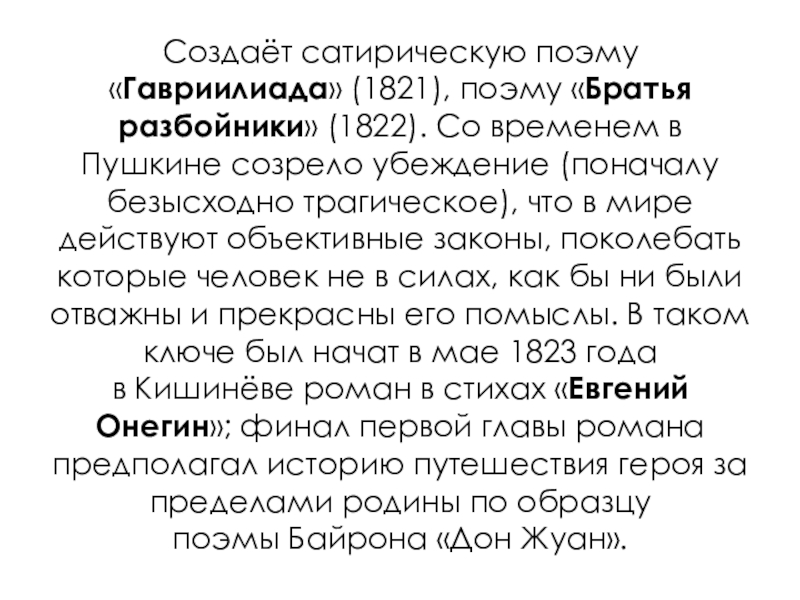 Создаёт сатирическую поэму «Гавриилиада» (1821), поэму «Братья разбойники» (1822). Со временем в Пушкине созрело убеждение (поначалу безысходно трагическое), что в мире действуют объективные законы, поколебать которые человек не в силах, как бы ни были отважны и прекрасны его помыслы. В таком ключе был начат в мае 1823 года в Кишинёве роман в стихах «Евгений Онегин»; финал первой главы романа предполагал историю путешествия героя за пределами родины по образцу поэмы Байрона «Дон Жуан».